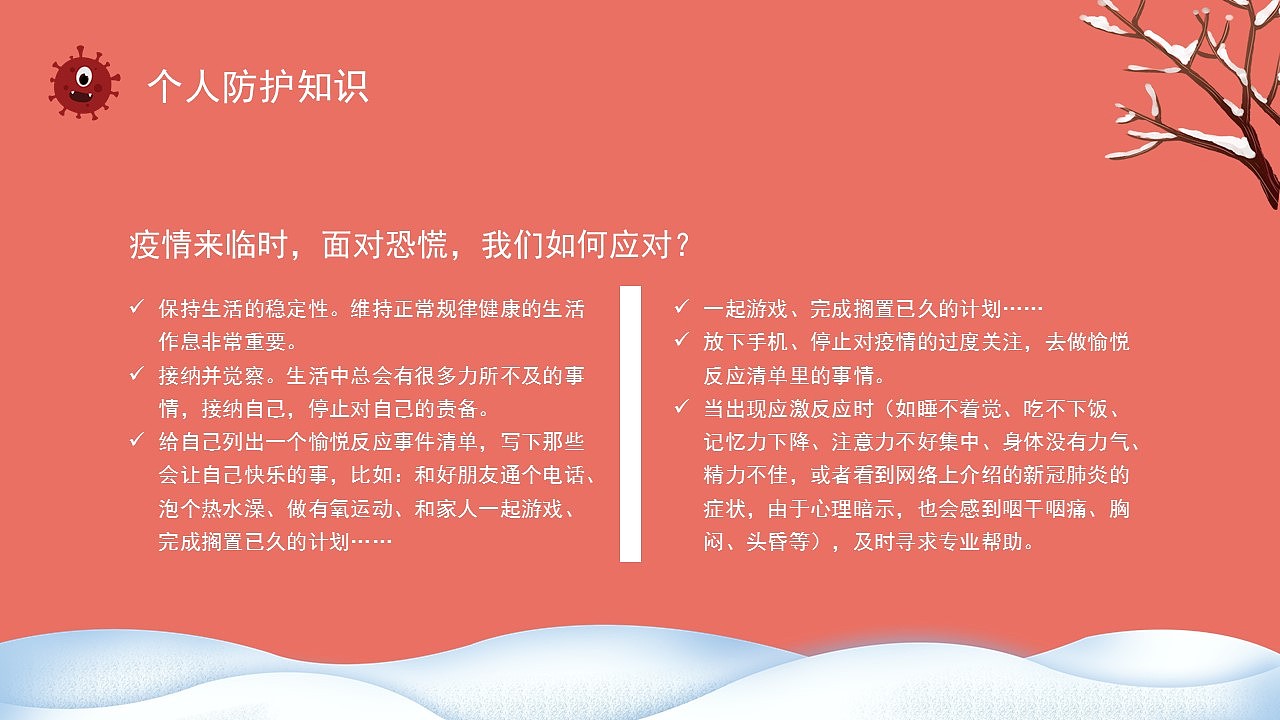 个人防护知识

疫情来临时，面对恐慌，我们如何应对？

✓ 保持生活的稳定性。维持正常规律健康的生活作息非常重要。
✓ 接纳并觉察。生活中总会有很多力所不及的事情，接纳自己，停止对自己的责备。
✓ 给自己列出一个愉悦反应事件清单，写下那些会让自己快乐的事，比如：和好朋友通个电话、泡个热水澡、做有氧运动、和家人一起游戏、完成搁置已久的计划……

✓ 一起游戏、完成搁置已久的计划……
✓ 放下手机、停止对疫情的过度关注，去做愉悦反应清单里的事情。
✓ 当出现应激反应时（如睡不着觉、吃不下饭、记忆力下降、注意力不好集中、身体没有力气、精力不佳，或者看到网络上介绍的新冠肺炎的症状，由于心理暗示，也会感到咽干咽痛、胸闷、头昏等），及时寻求专业帮助。